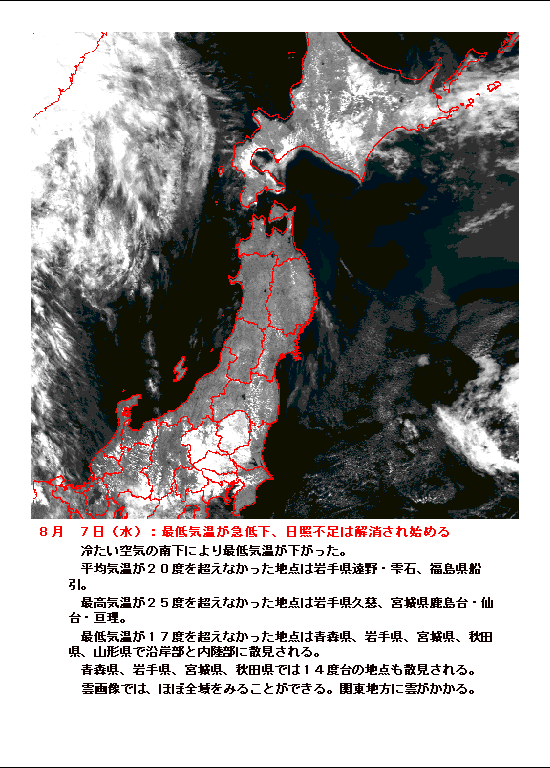 ８月　７日（水）：最低気温が急低下、日照不足は解消され始める

冷たい空気の南下により最低気温が下がった。

平均気温が２０度を超えなかった地点は岩手県遠野・雫石、福島県船引。

最高気温が２５度を超えなかった地点は岩手県久慈、宮城県鹿島台・仙台・亘理。

最低気温が１７度を超えなかった地点は青森県、岩手県、宮城県、秋田県、山形県で沿岸部と内陸部に散見される。

青森県、岩手県、宮城県、秋田県では１４度台の地点も散見される。

雲画像では、ほぼ全域をみることができる。関東地方に雲がかかる。